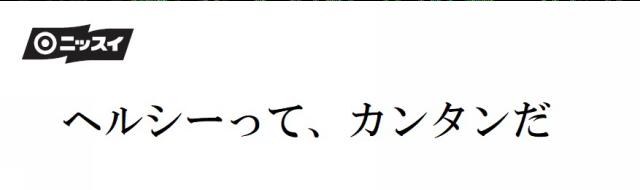 ニッスイ

ヘルシーって、カンタンだ